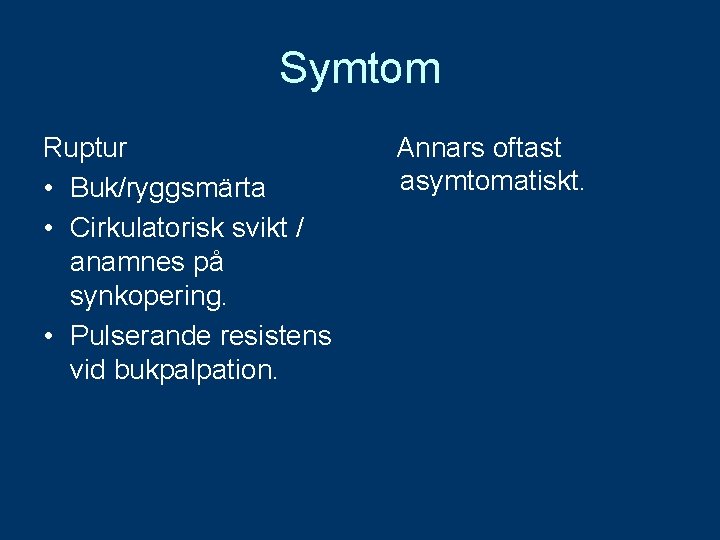 Symtom

Ruptur
• Buk/ryggsmärta
• Cirkulatorisk svikt / anamnes på synkopering.
• Pulserande resistens vid bukpalpation.

Annars oftast asymtomatiskt.